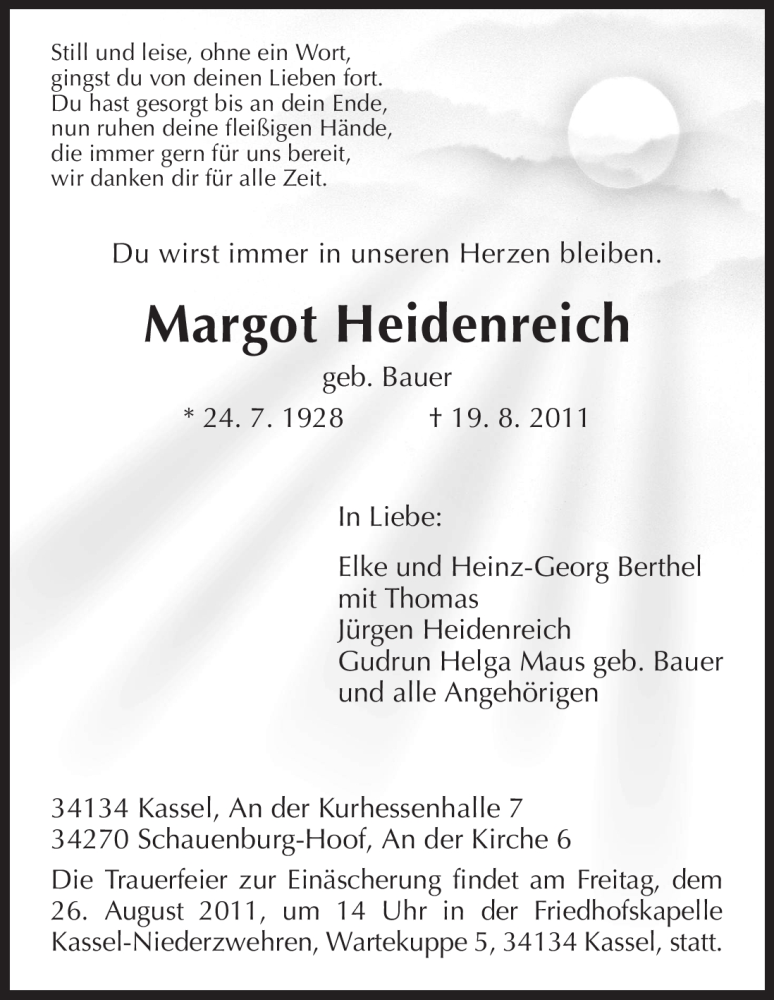 Still und leise, ohne ein Wort,
gingst du von deinen Lieben fort.
Du hast gesorgt bis an dein Ende,
nun ruhen deine fleißigen Hände,
die immer gern für uns bereit,
wir danken dir für alle Zeit.

Du wirst immer in unseren Herzen bleiben.

Margot Heidenreich

geb. Bauer

* 24. 7. 1928 † 19. 8. 2011

In Liebe:

Elke und Heinz-Georg Berthel
mit Thomas
Jürgen Heidenreich
Gudrun Helga Maus geb. Bauer
und alle Angehörigen

34134 Kassel, An der Kurhessenhalle 7
34270 Schauenburg-Hoof, An der Kirche 6

Die Trauerfeier zur Einäscherung findet am Freitag, dem 26. August 2011, um 14 Uhr in der Friedhofskapelle Kassel-Niederzwehren, Wartekuppe 5, 34134 Kassel, statt.